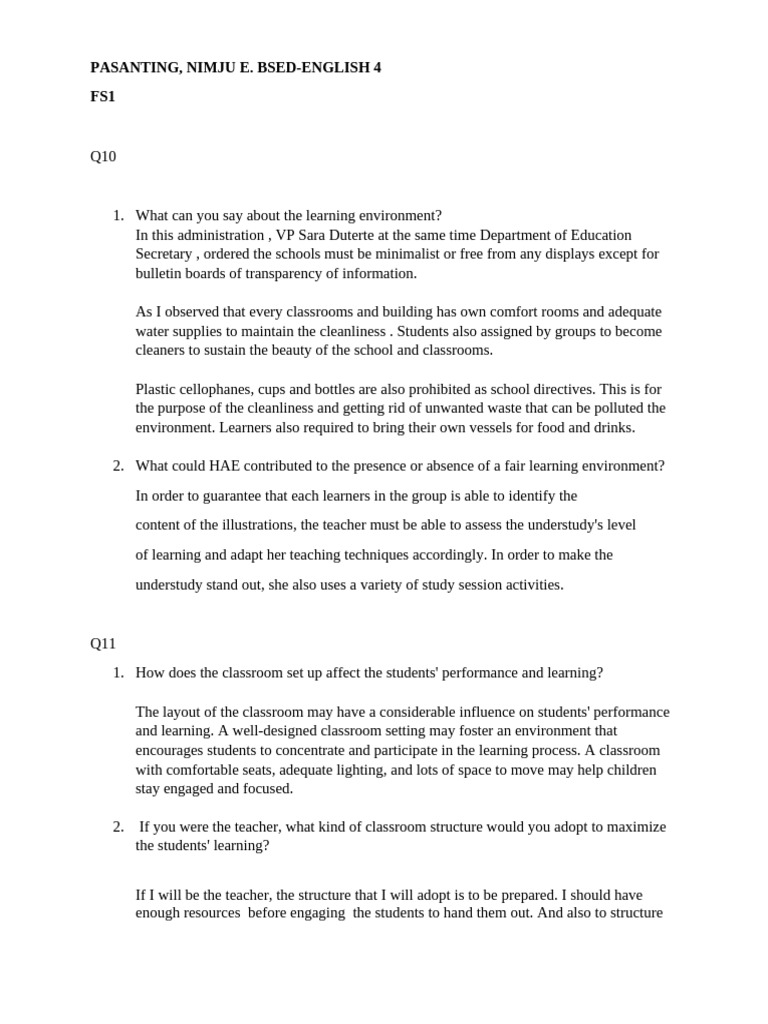 PASANTING, NIMJU E. BSED-ENGLISH 4

FS1

Q10

1. What can you say about the learning environment?
In this administration , VP Sara Duterte at the same time Department of Education Secretary , ordered the schools must be minimalist or free from any displays except for bulletin boards of transparency of information.

As I observed that every classrooms and building has own comfort rooms and adequate water supplies to maintain the cleanliness . Students also assigned by groups to become cleaners to sustain the beauty of the school and classrooms.

Plastic cellophanes, cups and bottles are also prohibited as school directives. This is for the purpose of the cleanliness and getting rid of unwanted waste that can be polluted the environment. Learners also required to bring their own vessels for food and drinks.

2. What could HAE contributed to the presence or absence of a fair learning environment?
In order to guarantee that each learners in the group is able to identify the content of the illustrations, the teacher must be able to assess the understudy's level of learning and adapt her teaching techniques accordingly. In order to make the understudy stand out, she also uses a variety of study session activities.

Q11

1. How does the classroom set up affect the students' performance and learning?

The layout of the classroom may have a considerable influence on students' performance and learning. A well-designed classroom setting may foster an environment that encourages students to concentrate and participate in the learning process. A classroom with comfortable seats, adequate lighting, and lots of space to move may help children stay engaged and focused.

2. If you were the teacher, what kind of classroom structure would you adopt to maximize the students' learning?

If I will be the teacher, the structure that I will adopt is to be prepared. I should have enough resources before engaging the students to hand them out. And also to structure